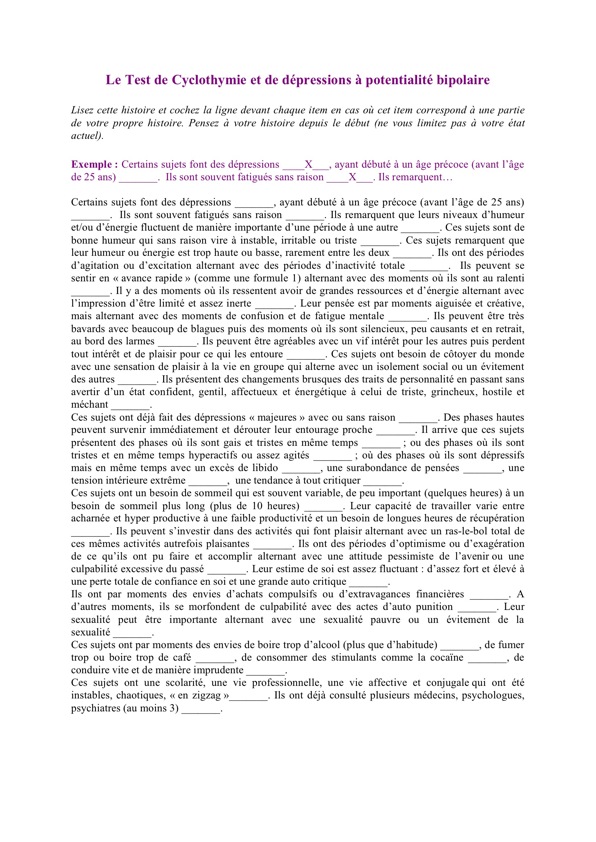 Le Test de Cyclothymie et de dépressions à potentialité bipolaire

Lisez cette histoire et cochez la ligne devant chaque item en cas où cet item correspond à une partie de votre propre histoire. Pensez à votre histoire depuis le début (ne vous limitez pas à votre état actuel).

Exemple : Certains sujets font des dépressions ____X___, ayant débuté à un âge précoce (avant l'âge de 25 ans) _______. Ils sont souvent fatigués sans raison ____X___. Ils remarquent…

Certains sujets font des dépressions _______, ayant débuté à un âge précoce (avant l'âge de 25 ans) _______. Ils sont souvent fatigués sans raison _______. Ils remarquent que leurs niveaux d'humeur et/ou d'énergie fluctuent de manière importante d'une période à une autre _______. Ces sujets sont de bonne humeur qui sans raison vire à instable, irritable ou triste _______. Ces sujets remarquent que leur humeur ou énergie est trop haute ou basse, rarement entre les deux _______. Ils ont des périodes d'agitation ou d'excitation alternant avec des périodes d'inactivité totale _______. Ils peuvent se sentir en « avance rapide » (comme une formule 1) alternant avec des moments où ils sont au ralenti _______. Il y a des moments où ils ressentent avoir de grandes ressources et d'énergie alternant avec l'impression d'être limité et assez inerte _______. Leur pensée est par moments aiguisée et créative, mais alternant avec des moments de confusion et de fatigue mentale _______. Ils peuvent être très bavards avec beaucoup de blagues puis des moments où ils sont silencieux, peu causants et en retrait, au bord des larmes _______. Ils peuvent être agréables avec un vif intérêt pour les autres puis perdent tout intérêt et de plaisir pour ce qui les entoure _______. Ces sujets ont besoin de côtoyer du monde avec une sensation de plaisir à la vie en groupe qui alterne avec un isolement social ou un évitement des autres _______. Ils présentent des changements brusques des traits de personnalité en passant sans avertir d'un état confident, gentil, affectueux et énergétique à celui de triste, grincheux, hostile et méchant _______.
Ces sujets ont déjà fait des dépressions « majeures » avec ou sans raison _______. Des phases hautes peuvent survenir immédiatement et dérouter leur entourage proche _______. Il arrive que ces sujets présentent des phases où ils sont gais et tristes en même temps _______ ; ou des phases où ils sont tristes et en même temps hyperactifs ou assez agités _______ ; où des phases où ils sont dépressifs mais en même temps avec un excès de libido _______, une surabondance de pensées _______, une tension intérieure extrême _______, une tendance à tout critiquer _______.
Ces sujets ont un besoin de sommeil qui est souvent variable, de peu important (quelques heures) à un besoin de sommeil plus long (plus de 10 heures) _______. Leur capacité de travailler varie entre acharnée et hyper productive à une faible productivité et un besoin de longues heures de récupération _______. Ils peuvent s'investir dans des activités qui font plaisir alternant avec un ras-le-bol total de ces mêmes activités autrefois plaisantes _______. Ils ont des périodes d'optimisme ou d'exagération de ce qu'ils ont pu faire et accomplir alternant avec une attitude pessimiste de l'avenir ou une culpabilité excessive du passé _______. Leur estime de soi est assez fluctuant : d'assez fort et élevé à une perte totale de confiance en soi et une grande auto critique _______.
Ils ont par moments des envies d'achats compulsifs ou d'extravagances financières _______. A d'autres moments, ils se morfondent de culpabilité avec des actes d'auto punition _______. Leur sexualité peut être importante alternant avec une sexualité pauvre ou un évitement de la sexualité _______.
Ces sujets ont par moments des envies de boire trop d'alcool (plus que d'habitude) _______, de fumer trop ou boire trop de café _______, de consommer des stimulants comme la cocaïne _______, de conduire vite et de manière imprudente _______.
Ces sujets ont une scolarité, une vie professionnelle, une vie affective et conjugale qui ont été instables, chaotiques, « en zigzag »_______. Ils ont déjà consulté plusieurs médecins, psychologues, psychiatres (au moins 3) _______.